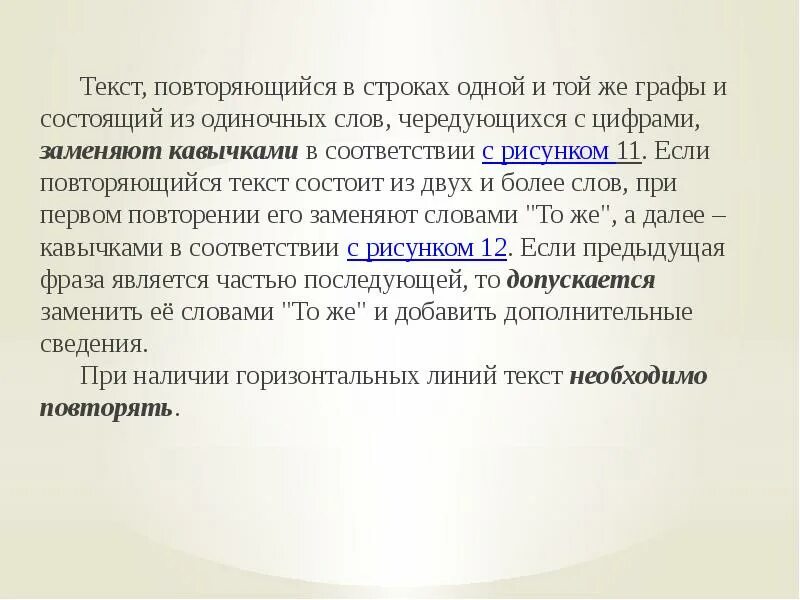 Текст, повторяющийся в строках одной и той же графы и состоящий из одиночных слов, чередующихся с цифрами, заменяют кавычками в соответствии с рисунком 11. Если повторяющийся текст состоит из двух и более слов, при первом повторении его заменяют словами "То же", а далее – кавычками в соответствии с рисунком 12. Если предыдущая фраза является частью последующей, то допускается заменить её словами "То же" и добавить дополнительные сведения.

При наличии горизонтальных линий текст необходимо повторять.